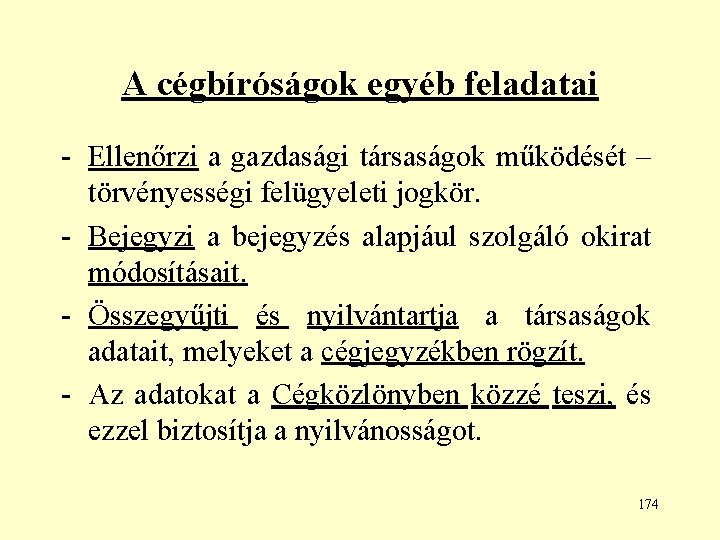 A cégbíróságok egyéb feladatai

- Ellenőrzi a gazdasági társaságok működését – törvényességi felügyeleti jogkör.
- Bejegyzi a bejegyzés alapjául szolgáló okirat módosításait.
- Összegyűjti és nyilvántartja a társaságok adatait, melyeket a cégjegyzékben rögzít.
- Az adatokat a Cégközlönyben közzé teszi, és ezzel biztosítja a nyilvánosságot.

174